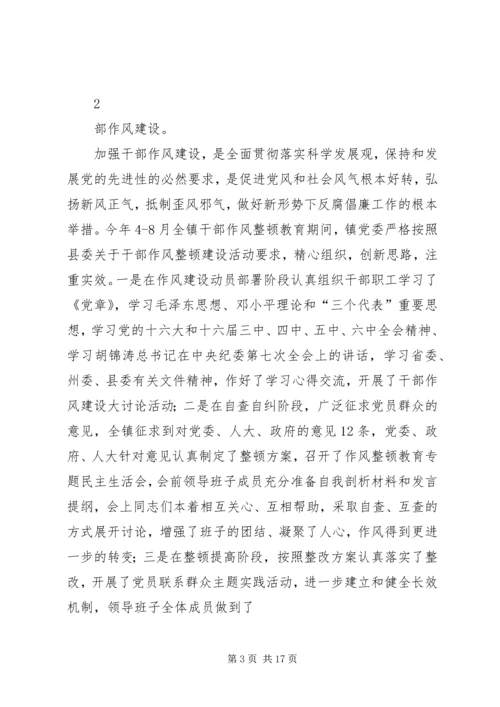 2

部作风建设。

加强干部作风建设，是全面贯彻落实科学发展观，保持和发展党的先进性的必然要求，是促进党风和社会风气根本好转，弘扬新风正气，抵制歪风邪气，做好新形势下反腐倡廉工作的根本举措。今年4-8月全镇干部作风整顿教育期间，镇党委严格按照县委关于干部作风整顿建设活动要求，精心组织，创新思路，注重实效。一是在作风建设动员部署阶段认真组织干部职工学习了《党章》，学习毛泽东思想、邓小平理论和“三个代表”重要思想，学习党的十六大和十六届三中、四中、五中、六中全会精神、学习胡锦涛总书记在中央纪委第七次全会上的讲话，学习省委、州委、县委有关文件精神，作好了学习心得交流，开展了干部作风建设大讨论活动；二是在自查自纠阶段，广泛征求党员群众的意见，全镇征求到对党委、人大、政府的意见12条，党委、政府、人大针对意见认真制定了整顿方案，召开了作风整顿教育专题民主生活会，会前领导班子成员充分准备自我剖析材料和发言提纲，会上同志们本着相互关心、互相帮助，采取自查、互查的方式展开讨论，增强了班子的团结、凝聚了人心，作风得到更进一步的转变；三是在整顿提高阶段，按照整改方案认真落实了整改，开展了党员联系群众主题实践活动，进一步建立和健全长效机制，领导班子全体成员做到了

第3页 共17页